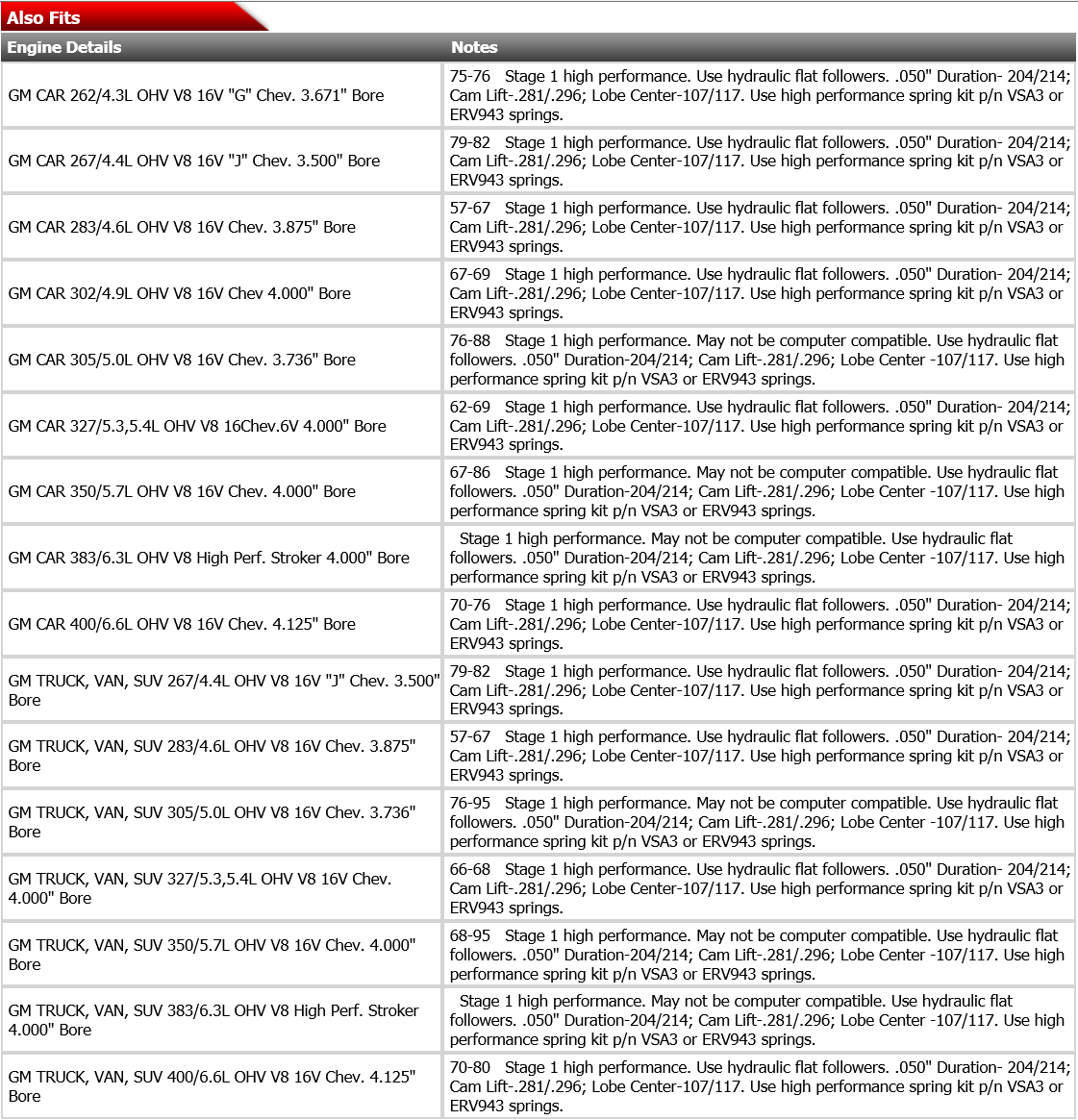 Also Fits

| Engine Details | Notes |
|---|---|
| GM CAR 262/4.3L OHV V8 16V "G" Chev. 3.671" Bore | 75-76 Stage 1 high performance. Use hydraulic flat followers. .050" Duration- 204/214; Cam Lift-.281/.296; Lobe Center-107/117. Use high performance spring kit p/n VSA3 or ERV943 springs. |
| GM CAR 267/4.4L OHV V8 16V "J" Chev. 3.500" Bore | 79-82 Stage 1 high performance. Use hydraulic flat followers. .050" Duration- 204/214; Cam Lift-.281/.296; Lobe Center-107/117. Use high performance spring kit p/n VSA3 or ERV943 springs. |
| GM CAR 283/4.6L OHV V8 16V Chev. 3.875" Bore | 57-67 Stage 1 high performance. Use hydraulic flat followers. .050" Duration- 204/214; Cam Lift-.281/.296; Lobe Center-107/117. Use high performance spring kit p/n VSA3 or ERV943 springs. |
| GM CAR 302/4.9L OHV V8 16V Chev 4.000" Bore | 67-69 Stage 1 high performance. Use hydraulic flat followers. .050" Duration- 204/214; Cam Lift-.281/.296; Lobe Center-107/117. Use high performance spring kit p/n VSA3 or ERV943 springs. |
| GM CAR 305/5.0L OHV V8 16V Chev. 3.736" Bore | 76-88 Stage 1 high performance. May not be computer compatible. Use hydraulic flat followers. .050" Duration-204/214; Cam Lift-.281/.296; Lobe Center -107/117. Use high performance spring kit p/n VSA3 or ERV943 springs. |
| GM CAR 327/5.3,5.4L OHV V8 16Chev.6V 4.000" Bore | 62-69 Stage 1 high performance. Use hydraulic flat followers. .050" Duration- 204/214; Cam Lift-.281/.296; Lobe Center-107/117. Use high performance spring kit p/n VSA3 or ERV943 springs. |
| GM CAR 350/5.7L OHV V8 16V Chev. 4.000" Bore | 67-86 Stage 1 high performance. May not be computer compatible. Use hydraulic flat followers. .050" Duration-204/214; Cam Lift-.281/.296; Lobe Center -107/117. Use high performance spring kit p/n VSA3 or ERV943 springs. |
| GM CAR 383/6.3L OHV V8 High Perf. Stroker 4.000" Bore | Stage 1 high performance. May not be computer compatible. Use hydraulic flat followers. .050" Duration-204/214; Cam Lift-.281/.296; Lobe Center -107/117. Use high performance spring kit p/n VSA3 or ERV943 springs. |
| GM CAR 400/6.6L OHV V8 16V Chev. 4.125" Bore | 70-76 Stage 1 high performance. Use hydraulic flat followers. .050" Duration- 204/214; Cam Lift-.281/.296; Lobe Center-107/117. Use high performance spring kit p/n VSA3 or ERV943 springs. |
| GM TRUCK, VAN, SUV 267/4.4L OHV V8 16V "J" Chev. 3.500" Bore | 79-82 Stage 1 high performance. Use hydraulic flat followers. .050" Duration- 204/214; Cam Lift-.281/.296; Lobe Center-107/117. Use high performance spring kit p/n VSA3 or ERV943 springs. |
| GM TRUCK, VAN, SUV 283/4.6L OHV V8 16V Chev. 3.875" Bore | 57-67 Stage 1 high performance. Use hydraulic flat followers. .050" Duration- 204/214; Cam Lift-.281/.296; Lobe Center-107/117. Use high performance spring kit p/n VSA3 or ERV943 springs. |
| GM TRUCK, VAN, SUV 305/5.0L OHV V8 16V Chev. 3.736" Bore | 76-95 Stage 1 high performance. May not be computer compatible. Use hydraulic flat followers. .050" Duration-204/214; Cam Lift-.281/.296; Lobe Center -107/117. Use high performance spring kit p/n VSA3 or ERV943 springs. |
| GM TRUCK, VAN, SUV 327/5.3,5.4L OHV V8 16V Chev. 4.000" Bore | 66-68 Stage 1 high performance. Use hydraulic flat followers. .050" Duration- 204/214; Cam Lift-.281/.296; Lobe Center-107/117. Use high performance spring kit p/n VSA3 or ERV943 springs. |
| GM TRUCK, VAN, SUV 350/5.7L OHV V8 16V Chev. 4.000" Bore | 68-95 Stage 1 high performance. May not be computer compatible. Use hydraulic flat followers. .050" Duration-204/214; Cam Lift-.281/.296; Lobe Center -107/117. Use high performance spring kit p/n VSA3 or ERV943 springs. |
| GM TRUCK, VAN, SUV 383/6.3L OHV V8 High Perf. Stroker 4.000" Bore | Stage 1 high performance. May not be computer compatible. Use hydraulic flat followers. .050" Duration-204/214; Cam Lift-.281/.296; Lobe Center -107/117. Use high performance spring kit p/n VSA3 or ERV943 springs. |
| GM TRUCK, VAN, SUV 400/6.6L OHV V8 16V Chev. 4.125" Bore | 70-80 Stage 1 high performance. Use hydraulic flat followers. .050" Duration- 204/214; Cam Lift-.281/.296; Lobe Center-107/117. Use high performance spring kit p/n VSA3 or ERV943 springs. |